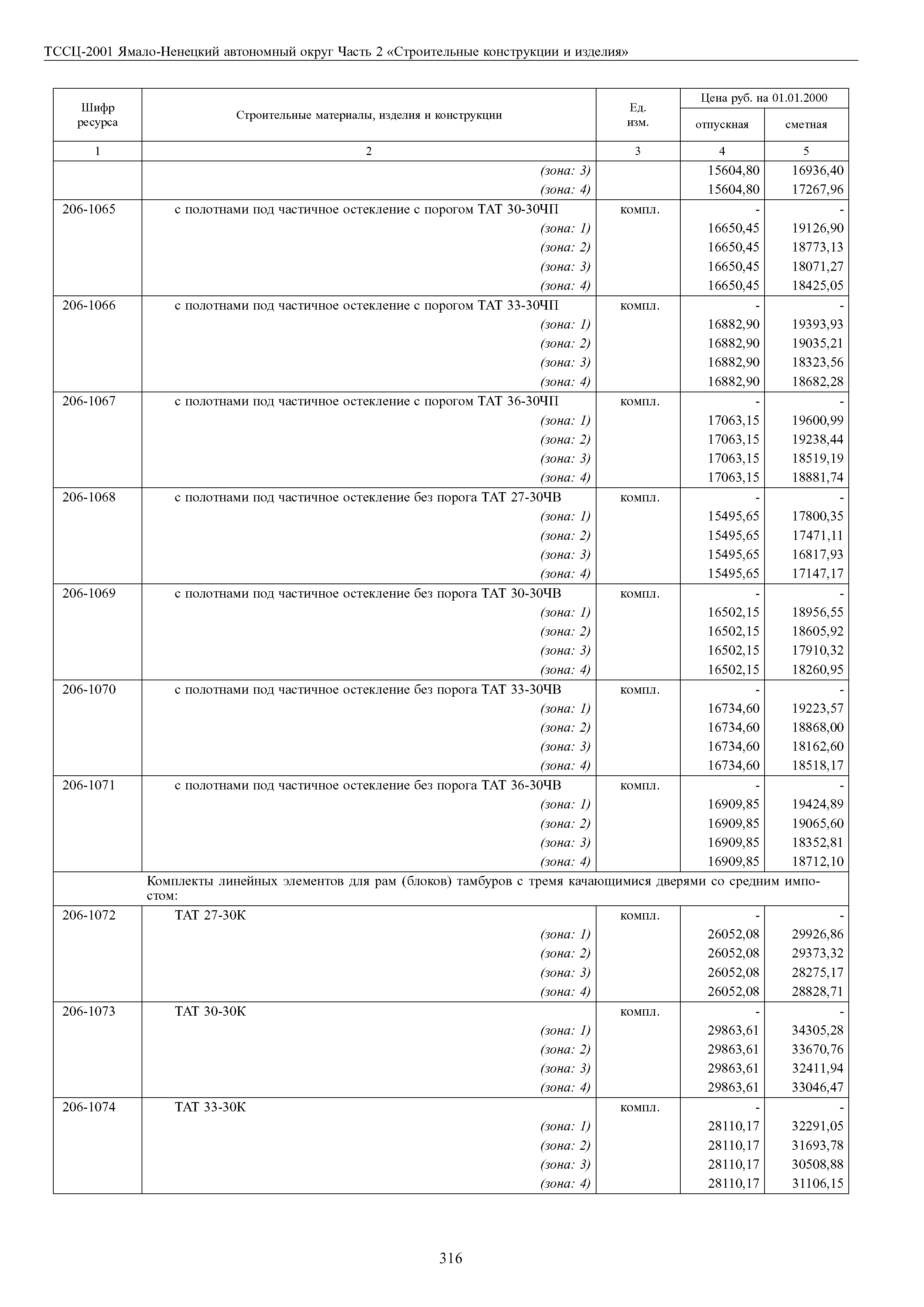 ТССЦ-2001 Ямало-Ненецкий автономный округ Часть 2 «Строительные конструкции и изделия»

| Шифр ресурса | Строительные материалы, изделия и конструкции | Ед. изм. | Цена руб. на 01.01.2000 отпускная | Цена руб. на 01.01.2000 сметная |
|---|---|---|---|---|
| 1 | 2 | 3 | 4 | 5 |
| | (зона: 3) | | 15604,80 | 16936,40 |
| | (зона: 4) | | 15604,80 | 17267,96 |
| 206-1065 | с полотнами под частичное остекление с порогом ТАТ 30-30ЧП | компл. | - | - |
| | (зона: 1) | | 16650,45 | 19126,90 |
| | (зона: 2) | | 16650,45 | 18773,13 |
| | (зона: 3) | | 16650,45 | 18071,27 |
| | (зона: 4) | | 16650,45 | 18425,05 |
| 206-1066 | с полотнами под частичное остекление с порогом ТАТ 33-30ЧП | компл. | - | - |
| | (зона: 1) | | 16882,90 | 19393,93 |
| | (зона: 2) | | 16882,90 | 19035,21 |
| | (зона: 3) | | 16882,90 | 18323,56 |
| | (зона: 4) | | 16882,90 | 18682,28 |
| 206-1067 | с полотнами под частичное остекление с порогом ТАТ 36-30ЧП | компл. | - | - |
| | (зона: 1) | | 17063,15 | 19600,99 |
| | (зона: 2) | | 17063,15 | 19238,44 |
| | (зона: 3) | | 17063,15 | 18519,19 |
| | (зона: 4) | | 17063,15 | 18881,74 |
| 206-1068 | с полотнами под частичное остекление без порога ТАТ 27-30ЧВ | компл. | - | - |
| | (зона: 1) | | 15495,65 | 17800,35 |
| | (зона: 2) | | 15495,65 | 17471,11 |
| | (зона: 3) | | 15495,65 | 16817,93 |
| | (зона: 4) | | 15495,65 | 17147,17 |
| 206-1069 | с полотнами под частичное остекление без порога ТАТ 30-30ЧВ | компл. | - | - |
| | (зона: 1) | | 16502,15 | 18956,55 |
| | (зона: 2) | | 16502,15 | 18605,92 |
| | (зона: 3) | | 16502,15 | 17910,32 |
| | (зона: 4) | | 16502,15 | 18260,95 |
| 206-1070 | с полотнами под частичное остекление без порога ТАТ 33-30ЧВ | компл. | - | - |
| | (зона: 1) | | 16734,60 | 19223,57 |
| | (зона: 2) | | 16734,60 | 18868,00 |
| | (зона: 3) | | 16734,60 | 18162,60 |
| | (зона: 4) | | 16734,60 | 18518,17 |
| 206-1071 | с полотнами под частичное остекление без порога ТАТ 36-30ЧВ | компл. | - | - |
| | (зона: 1) | | 16909,85 | 19424,89 |
| | (зона: 2) | | 16909,85 | 19065,60 |
| | (зона: 3) | | 16909,85 | 18352,81 |
| | (зона: 4) | | 16909,85 | 18712,10 |
| | Комплекты линейных элементов для рам (блоков) тамбуров с тремя качающимися дверями со средним импостом: | | | |
| 206-1072 | ТАТ 27-30К | компл. | - | - |
| | (зона: 1) | | 26052,08 | 29926,86 |
| | (зона: 2) | | 26052,08 | 29373,32 |
| | (зона: 3) | | 26052,08 | 28275,17 |
| | (зона: 4) | | 26052,08 | 28828,71 |
| 206-1073 | ТАТ 30-30К | компл. | - | - |
| | (зона: 1) | | 29863,61 | 34305,28 |
| | (зона: 2) | | 29863,61 | 33670,76 |
| | (зона: 3) | | 29863,61 | 32411,94 |
| | (зона: 4) | | 29863,61 | 33046,47 |
| 206-1074 | ТАТ 33-30К | компл. | - | - |
| | (зона: 1) | | 28110,17 | 32291,05 |
| | (зона: 2) | | 28110,17 | 31693,78 |
| | (зона: 3) | | 28110,17 | 30508,88 |
| | (зона: 4) | | 28110,17 | 31106,15 |

316